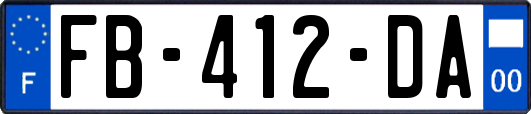 F
FB-412-DA
00